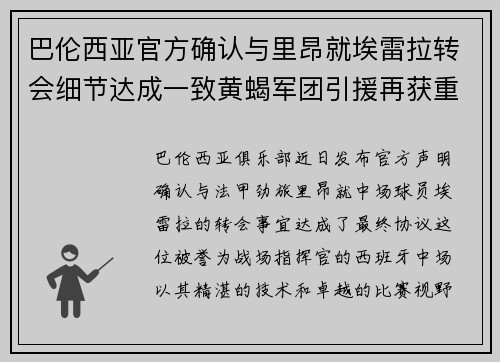 巴伦西亚官方确认与里昂就埃雷拉转会细节达成一致黄蝎军团引援再获重

巴伦西亚俱乐部近日发布官方声明确认与法甲劲旅里昂就中场球员埃雷拉的转会事宜达成了最终协议这位被誉为战场指挥官的西班牙中场以其精湛的技术和卓越的比赛视野